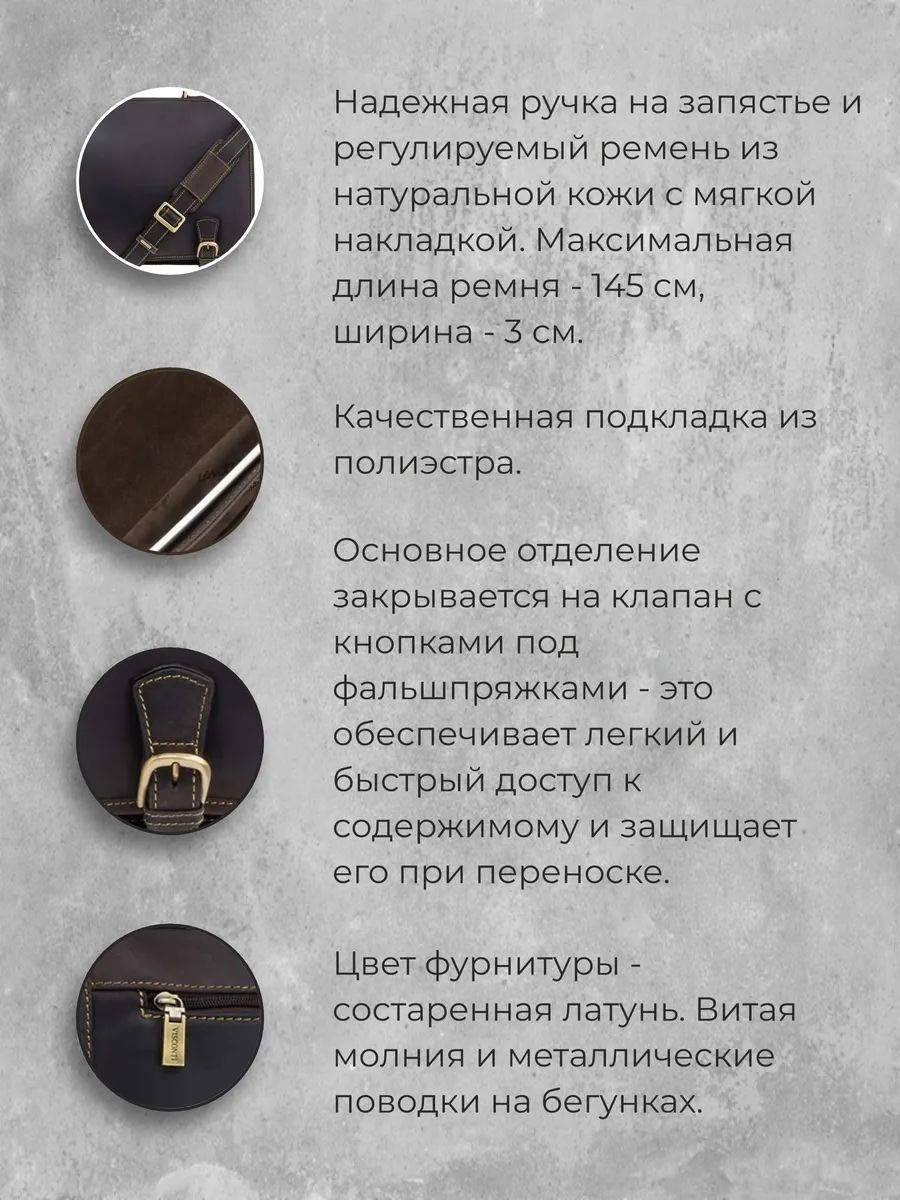 Надежная ручка на запястье и регулируемый ремень из натуральной кожи с мягкой накладкой. Максимальная длина ремня - 145 см, ширина - 3 см.

Качественная подкладка из полиэстра.

Основное отделение закрывается на клапан с кнопками под фальшпряжками - это обеспечивает легкий и быстрый доступ к содержимому и защищает его при переноске.

Цвет фурнитуры - состаренная латунь. Витая молния и металлические поводки на бегунках.